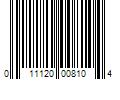 0 11120 00810 4